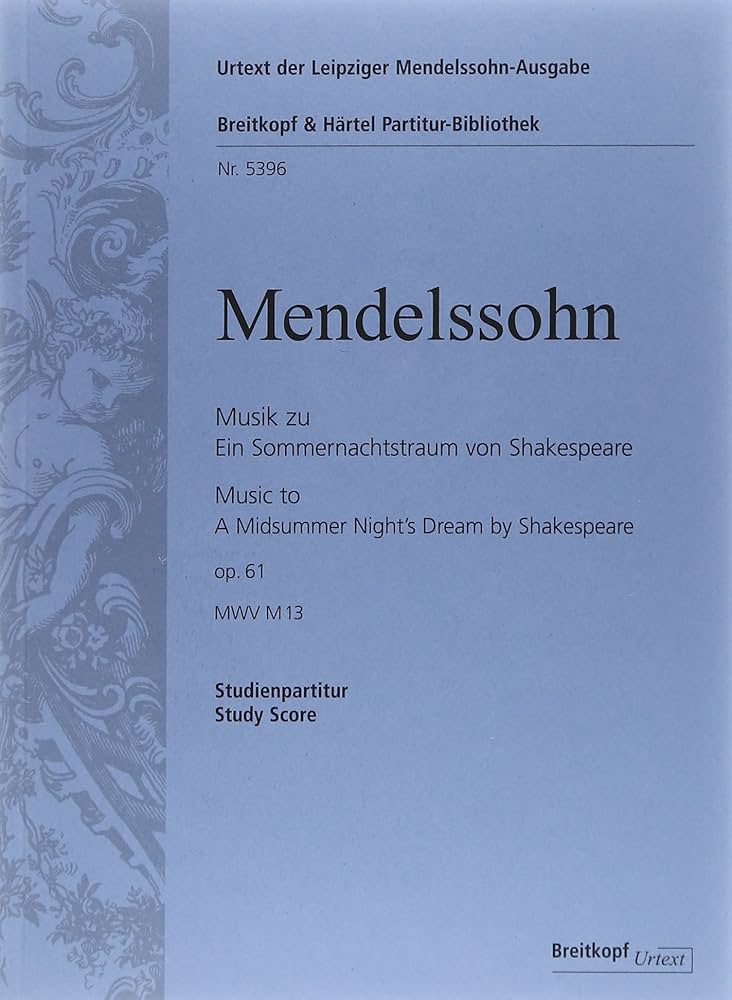 Urtext der Leipziger Mendelssohn-Ausgabe

Breitkopf & Härtel Partitur-Bibliothek

Nr. 5396

Mendelssohn

Musik zu
Ein Sommernachtstraum von Shakespeare

Music to
A Midsummer Night's Dream by Shakespeare

op. 61

MWV M 13

Studienpartitur
Study Score

Breitkopf Urtext